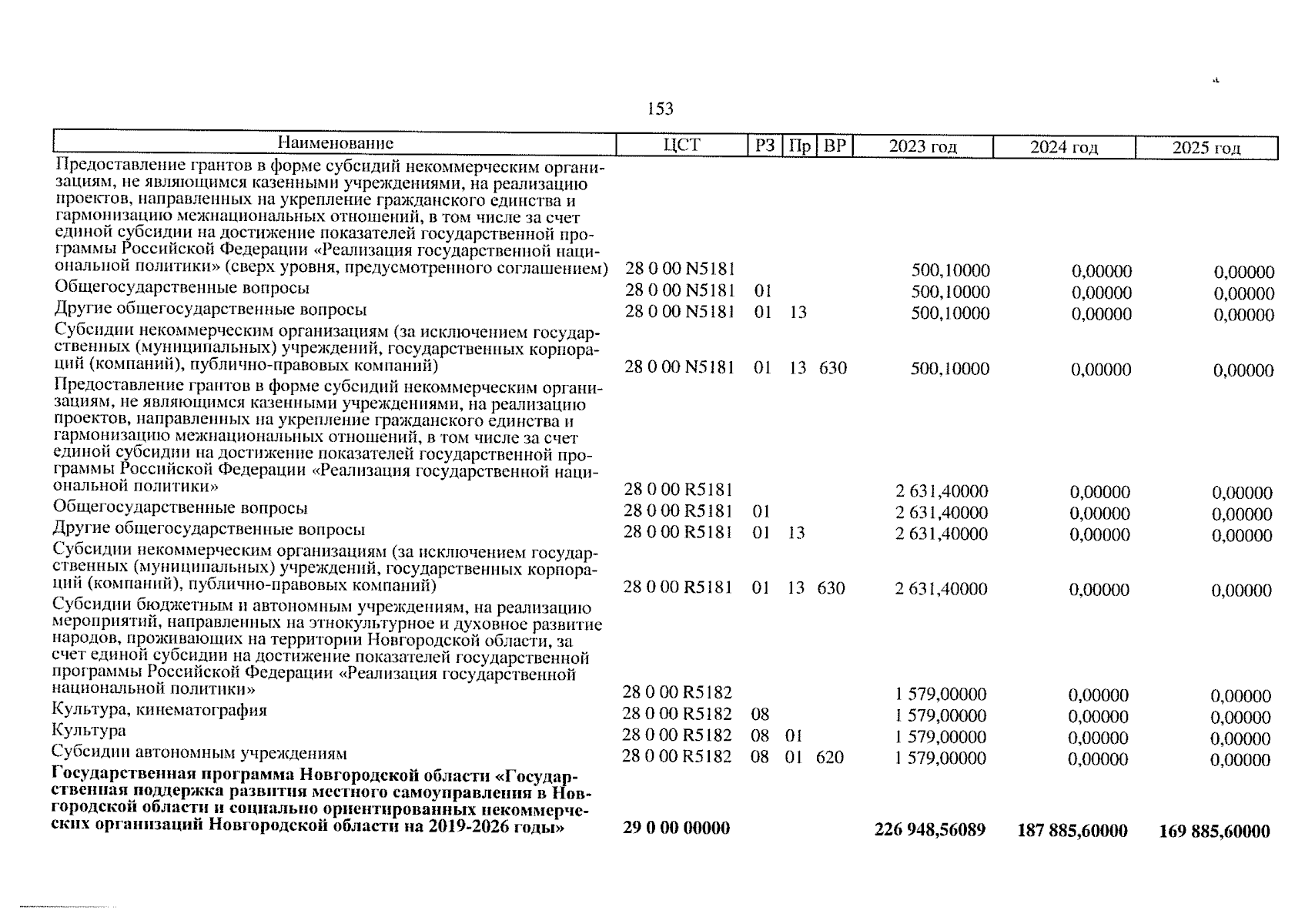 153

| Наименование | ЦСТ | РЗ | Пр | ВР | 2023 год | 2024 год | 2025 год |
|---|---|---|---|---|---|---|---|
| Предоставление грантов в форме субсидий некоммерческим организациям, не являющимся казенными учреждениями, на реализацию проектов, направленных на укрепление гражданского единства и гармонизацию межнациональных отношений, в том числе за счет единой субсидии на достижение показателей государственной программы Российской Федерации «Реализация государственной национальной политики» (сверх уровня, предусмотренного соглашением) | 28 0 00 N5181 | | | | 500,10000 | 0,00000 | 0,00000 |
| Общегосударственные вопросы | 28 0 00 N5181 | 01 | | | 500,10000 | 0,00000 | 0,00000 |
| Другие общегосударственные вопросы | 28 0 00 N5181 | 01 | 13 | | 500,10000 | 0,00000 | 0,00000 |
| Субсидии некоммерческим организациям (за исключением государственных (муниципальных) учреждений, государственных корпораций (компаний), публично-правовых компаний) | 28 0 00 N5181 | 01 | 13 | 630 | 500,10000 | 0,00000 | 0,00000 |
| Предоставление грантов в форме субсидий некоммерческим организациям, не являющимся казенными учреждениями, на реализацию проектов, направленных на укрепление гражданского единства и гармонизацию межнациональных отношений, в том числе за счет единой субсидии на достижение показателей государственной программы Российской Федерации «Реализация государственной национальной политики» | 28 0 00 R5181 | | | | 2 631,40000 | 0,00000 | 0,00000 |
| Общегосударственные вопросы | 28 0 00 R5181 | 01 | | | 2 631,40000 | 0,00000 | 0,00000 |
| Другие общегосударственные вопросы | 28 0 00 R5181 | 01 | 13 | | 2 631,40000 | 0,00000 | 0,00000 |
| Субсидии некоммерческим организациям (за исключением государственных (муниципальных) учреждений, государственных корпораций (компаний), публично-правовых компаний) | 28 0 00 R5181 | 01 | 13 | 630 | 2 631,40000 | 0,00000 | 0,00000 |
| Субсидии бюджетным и автономным учреждениям, на реализацию мероприятий, направленных на этнокультурное и духовное развитие народов, проживающих на территории Новгородской области, за счет единой субсидии на достижение показателей государственной программы Российской Федерации «Реализация государственной национальной политики» | 28 0 00 R5182 | | | | 1 579,00000 | 0,00000 | 0,00000 |
| Культура, кинематография | 28 0 00 R5182 | 08 | | | 1 579,00000 | 0,00000 | 0,00000 |
| Культура | 28 0 00 R5182 | 08 | 01 | | 1 579,00000 | 0,00000 | 0,00000 |
| Субсидии автономным учреждениям | 28 0 00 R5182 | 08 | 01 | 620 | 1 579,00000 | 0,00000 | 0,00000 |
| **Государственная программа Новгородской области «Государственная поддержка развития местного самоуправления в Новгородской области и социально ориентированных некоммерческих организаций Новгородской области на 2019-2026 годы»** | **29 0 00 00000** | | | | **226 948,56089** | **187 885,60000** | **169 885,60000** |